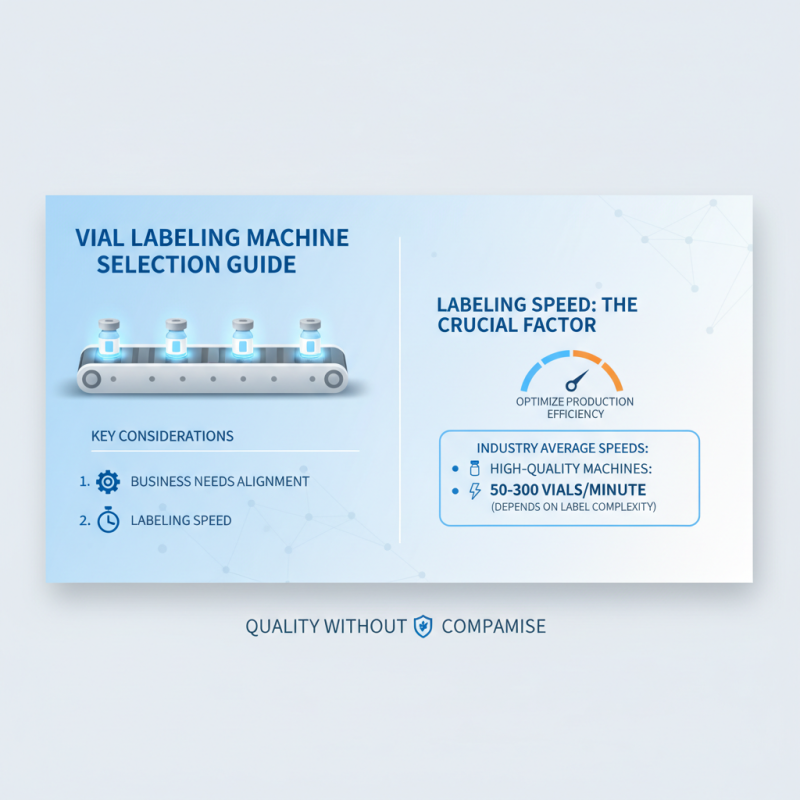 VIAL LABELING MACHINE SELECTION GUIDE

KEY CONSIDERATIONS

1. BUSINESS NEEDS ALIGNMENT

2. LABELING SPEED

LABELING SPEED: THE CRUCIAL FACTOR

OPTIMIZE PRODUCTION EFFICIENCY

INDUSTRY AVERAGE SPEEDS:

• HIGH-QUALITY MACHINES:

• 50-300 VIALS/MINUTE (DEPENDS ON LABEL COMPLEXITY)

QUALITY WITHOUT COMPAMISE